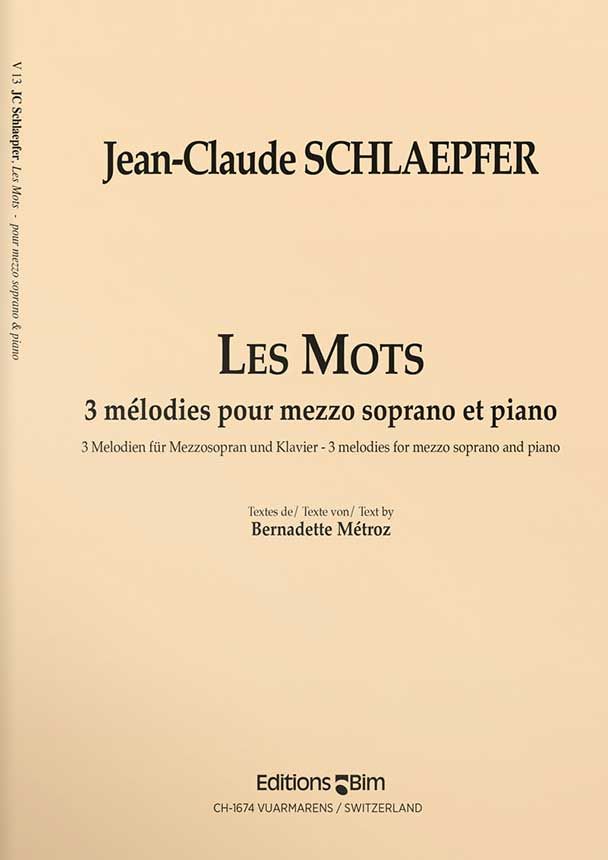 V 13 JC Schlaepfer, Les Mots - pour mezzo soprano & piano

Jean-Claude SCHLAEPFER

LES MOTS
3 mélodies pour mezzo soprano et piano
3 Melodien für Mezzosopran und Klavier - 3 melodies for mezzo soprano and piano

Textes de/ Texte von/ Text by
Bernadette Métroz

Editions Bim
CH-1674 VUARMARENS / SWITZERLAND